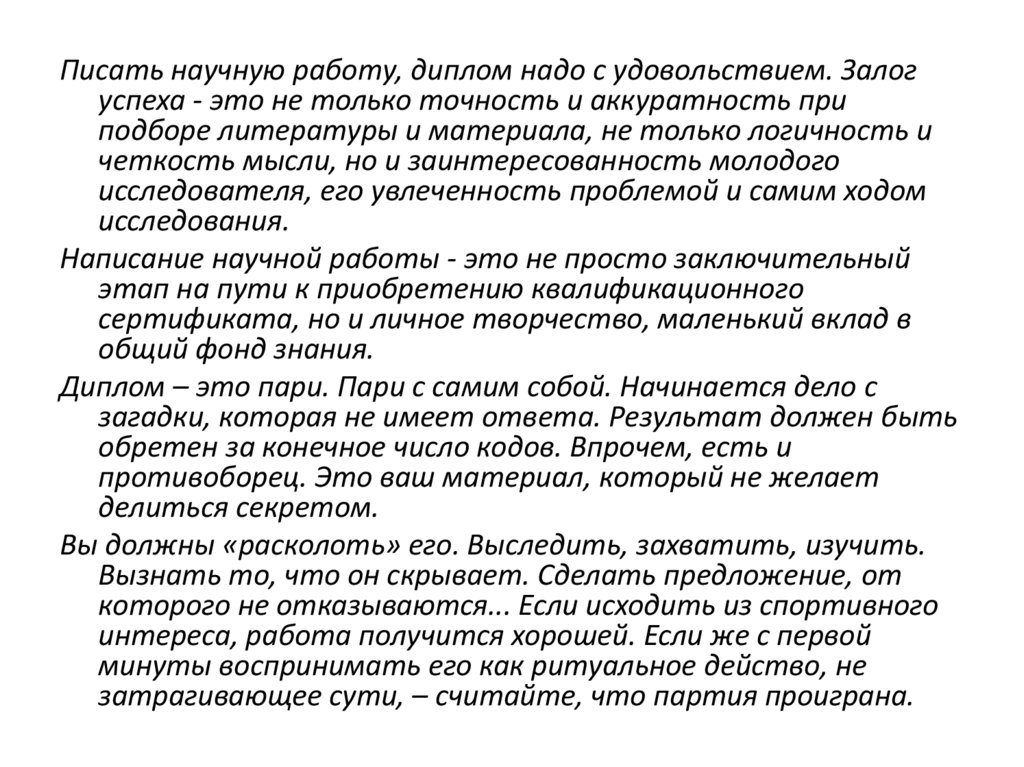 Писать научную работу, диплом надо с удовольствием. Залог успеха - это не только точность и аккуратность при подборе литературы и материала, не только логичность и четкость мысли, но и заинтересованность молодого исследователя, его увлеченность проблемой и самим ходом исследования.

Написание научной работы - это не просто заключительный этап на пути к приобретению квалификационного сертификата, но и личное творчество, маленький вклад в общий фонд знания.

Диплом – это пари. Пари с самим собой. Начинается дело с загадки, которая не имеет ответа. Результат должен быть обретен за конечное число кодов. Впрочем, есть и противоборец. Это ваш материал, который не желает делиться секретом.

Вы должны «расколоть» его. Выследить, захватить, изучить. Вызнать то, что он скрывает. Сделать предложение, от которого не отказываются... Если исходить из спортивного интереса, работа получится хорошей. Если же с первой минуты воспринимать его как ритуальное действо, не затрагивающее сути, – считайте, что партия проиграна.